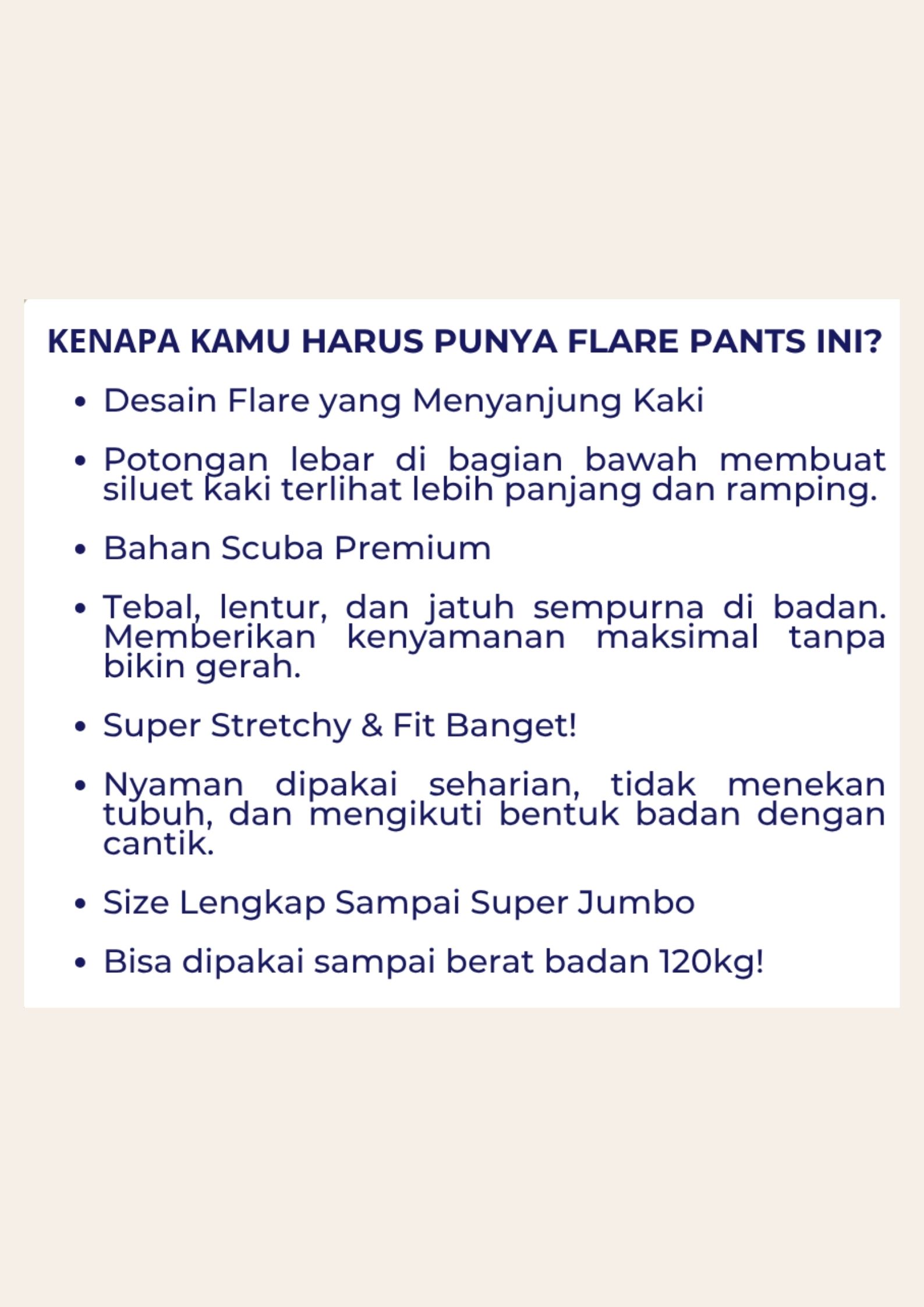 KENAPA KAMU HARUS PUNYA FLARE PANTS INI?

• Desain Flare yang Menyanjung Kaki

• Potongan lebar di bagian bawah membuat siluet kaki terlihat lebih panjang dan ramping.

• Bahan Scuba Premium

• Tebal, lentur, dan jatuh sempurna di badan. Memberikan kenyamanan maksimal tanpa bikin gerah.

• Super Stretchy & Fit Banget!

• Nyaman dipakai seharian, tidak menekan tubuh, dan mengikuti bentuk badan dengan cantik.

• Size Lengkap Sampai Super Jumbo

• Bisa dipakai sampai berat badan 120kg!